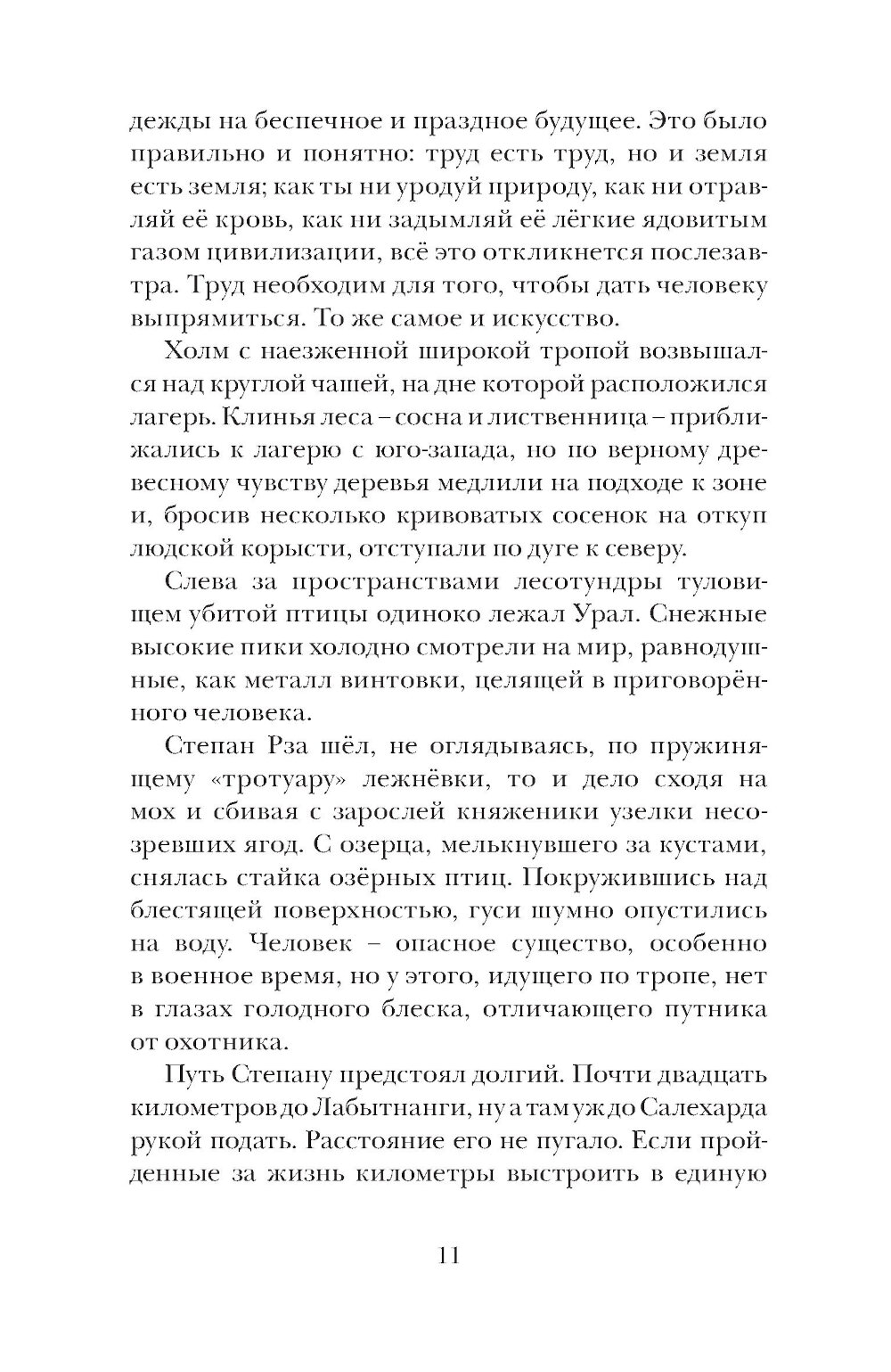 дежды на беспечное и праздное будущее. Это было правильно и понятно: труд есть труд, но и земля есть земля; как ты ни уродуй природу, как ни отравляй её кровь, как ни задымляй её лёгкие ядовитым газом цивилизации, всё это откликнется послезавтра. Труд необходим для того, чтобы дать человеку выпрямиться. То же самое и искусство.

Холм с наезженной широкой тропой возвышался над круглой чашей, на дне которой расположился лагерь. Клинья леса – сосна и лиственница – приближались к лагерю с юго-запада, но по верному древесному чувству деревья медлили на подходе к зоне и, бросив несколько кривоватых сосенок на откуп людской корысти, отступали по дуге к северу.

Слева за пространствами лесотундры туловищем убитой птицы одиноко лежал Урал. Снежные высокие пики холодно смотрели на мир, равнодушные, как металл винтовки, целящей в приговорённого человека.

Степан Рза шёл, не оглядываясь, по пружинящему «тротуару» лежнёвки, то и дело сходя на мох и сбивая с зарослей княженики узелки несозревших ягод. С озерца, мелькнувшего за кустами, снялась стайка озёрных птиц. Покружившись над блестящей поверхностью, гуси шумно опустились на воду. Человек – опасное существо, особенно в военное время, но у этого, идущего по тропе, нет в глазах голодного блеска, отличающего путника от охотника.

Путь Степану предстоял долгий. Почти двадцать километров до Лабытнанги, ну а там уж до Салехарда рукой подать. Расстояние его не пугало. Если пройденные за жизнь километры выстроить в единую

11